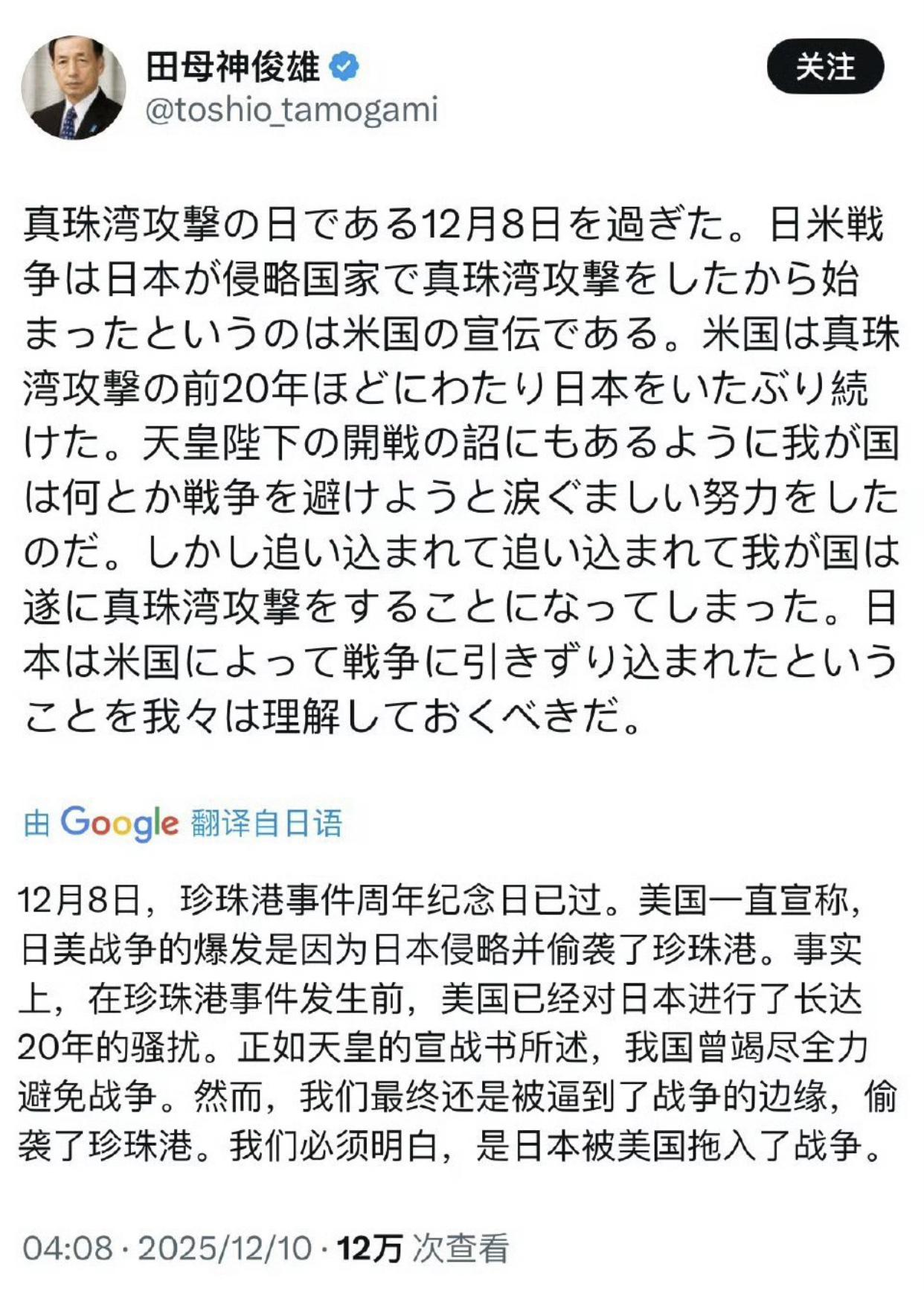 田母神俊雄
@toshio_tamogami

关注

真珠湾攻撃の日である12月8日を過ぎた。日米戦争は日本が侵略国家で真珠湾攻撃をしたから始まったというのは米国の宣伝である。米国は真珠湾攻撃の前20年ほどにわたり日本をいたぶり続けた。天皇陛下の開戦の詔にもあるように我が国は何とか戦争を避けようと涙ぐましい努力をしたのだ。しかし追い込まれて追い込まれて我が国は遂に真珠湾攻撃をすることになってしまった。日本は米国によって戦争に引きずり込まれたということを我々は理解しておくべきだ。

由 Google 翻译自日语

12月8日，珍珠港事件周年纪念日已过。美国一直宣称，日美战争的爆发是因为日本侵略并偷袭了珍珠港。事实上，在珍珠港事件发生前，美国已经对日本进行了长达20年的骚扰。正如天皇的宣战书所述，我国曾竭尽全力避免战争。然而，我们最终还是被逼到了战争的边缘，偷袭了珍珠港。我们必须明白，是日本被美国拖入了战争。

04:08 · 2025/12/10 · 12万 次查看